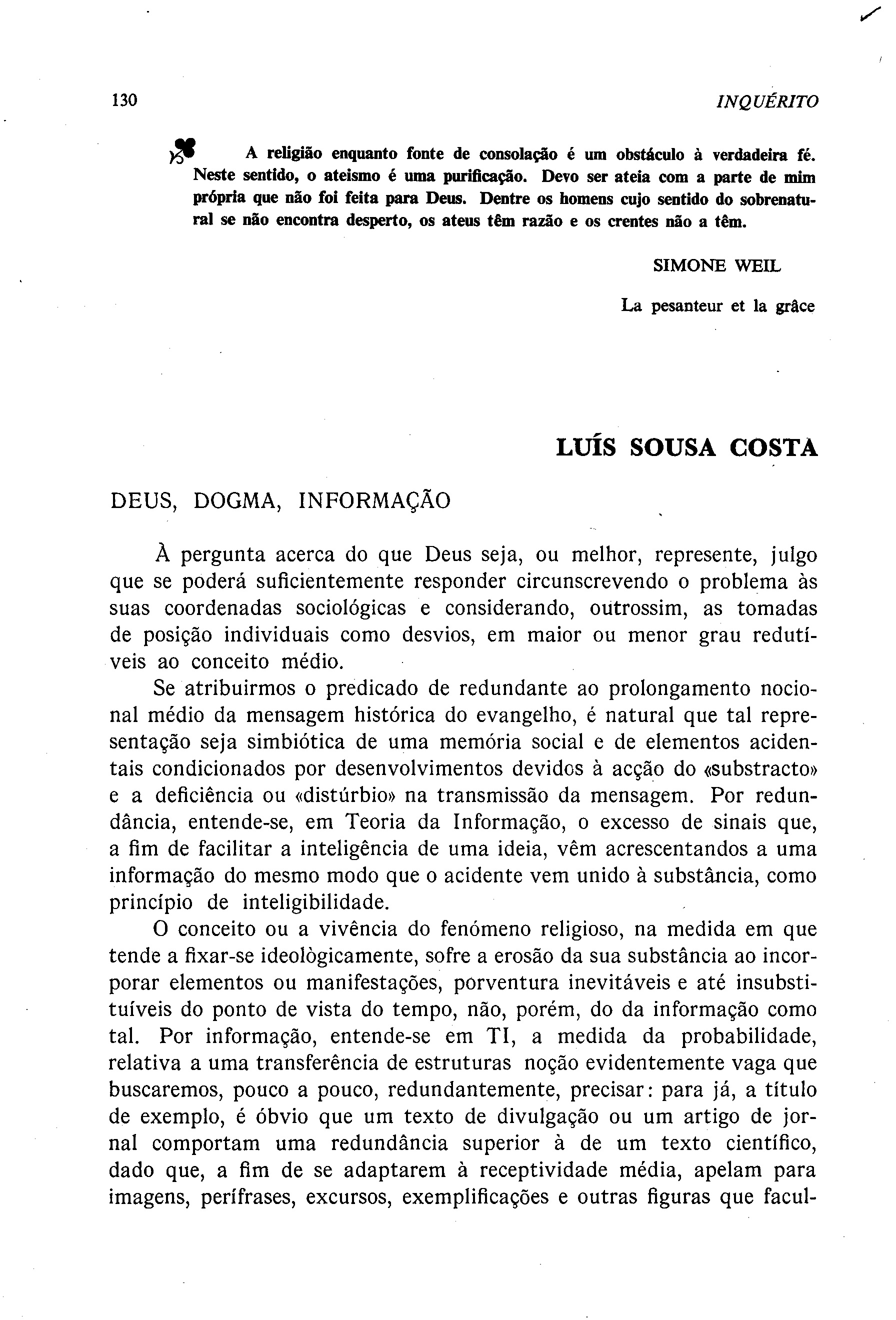 130 INQUÉRITO

A religião enquanto fonte de consolação é um obstáculo à verdadeira fé. Neste sentido, o ateismo é uma purificação. Devo ser ateia com a parte de mim própria que não foi feita para Deus. Dentre os homens cujo sentido do sobrenatural se não encontra desperto, os ateus têm razão e os crentes não a têm.

SIMONE WEIL

La pesanteur et la grâce

LUÍS SOUSA COSTA

DEUS, DOGMA, INFORMAÇÃO

À pergunta acerca do que Deus seja, ou melhor, represente, julgo que se poderá suficientemente responder circunscrevendo o problema às suas coordenadas sociológicas e considerando, outrossim, as tomadas de posição individuais como desvios, em maior ou menor grau redutíveis ao conceito médio.

Se atribuirmos o predicado de redundante ao prolongamento nocional médio da mensagem histórica do evangelho, é natural que tal representação seja simbiótica de uma memória social e de elementos acidentais condicionados por desenvolvimentos devidos à acção do «substracto» e a deficiência ou «distúrbio» na transmissão da mensagem. Por redundância, entende-se, em Teoria da Informação, o excesso de sinais que, a fim de facilitar a inteligência de uma ideia, vêm acrescentandos a uma informação do mesmo modo que o acidente vem unido à substância, como princípio de inteligibilidade.

O conceito ou a vivência do fenómeno religioso, na medida em que tende a fixar-se ideològicamente, sofre a erosão da sua substância ao incorporar elementos ou manifestações, porventura inevitáveis e até insubstituíveis do ponto de vista do tempo, não, porém, do da informação como tal. Por informação, entende-se em TI, a medida da probabilidade, relativa a uma transferência de estruturas noção evidentemente vaga que buscaremos, pouco a pouco, redundantemente, precisar: para já, a título de exemplo, é óbvio que um texto de divulgação ou um artigo de jornal comportam uma redundância superior à de um texto científico, dado que, a fim de se adaptarem à receptividade média, apelam para imagens, perífrases, excursos, exemplificações e outras figuras que facul-